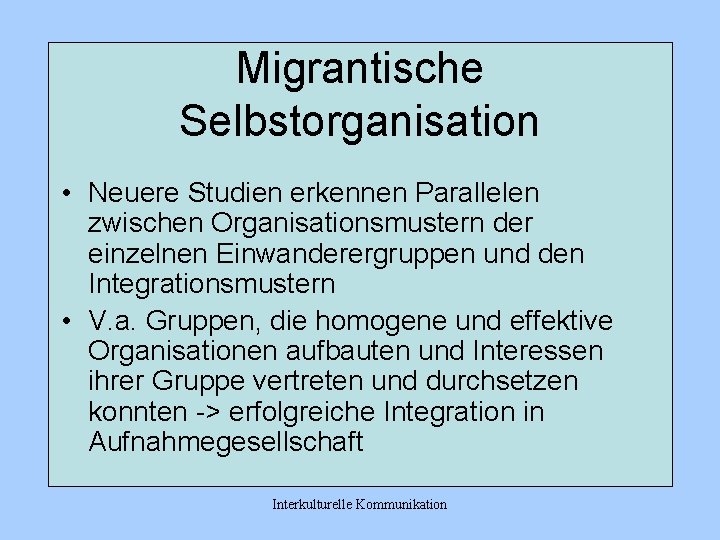 Migrantische Selbstorganisation

• Neuere Studien erkennen Parallelen zwischen Organisationsmustern der einzelnen Einwanderergruppen und den Integrationsmustern
• V.a. Gruppen, die homogene und effektive Organisationen aufbauten und Interessen ihrer Gruppe vertreten und durchsetzen konnten -> erfolgreiche Integration in Aufnahmegesellschaft

Interkulturelle Kommunikation